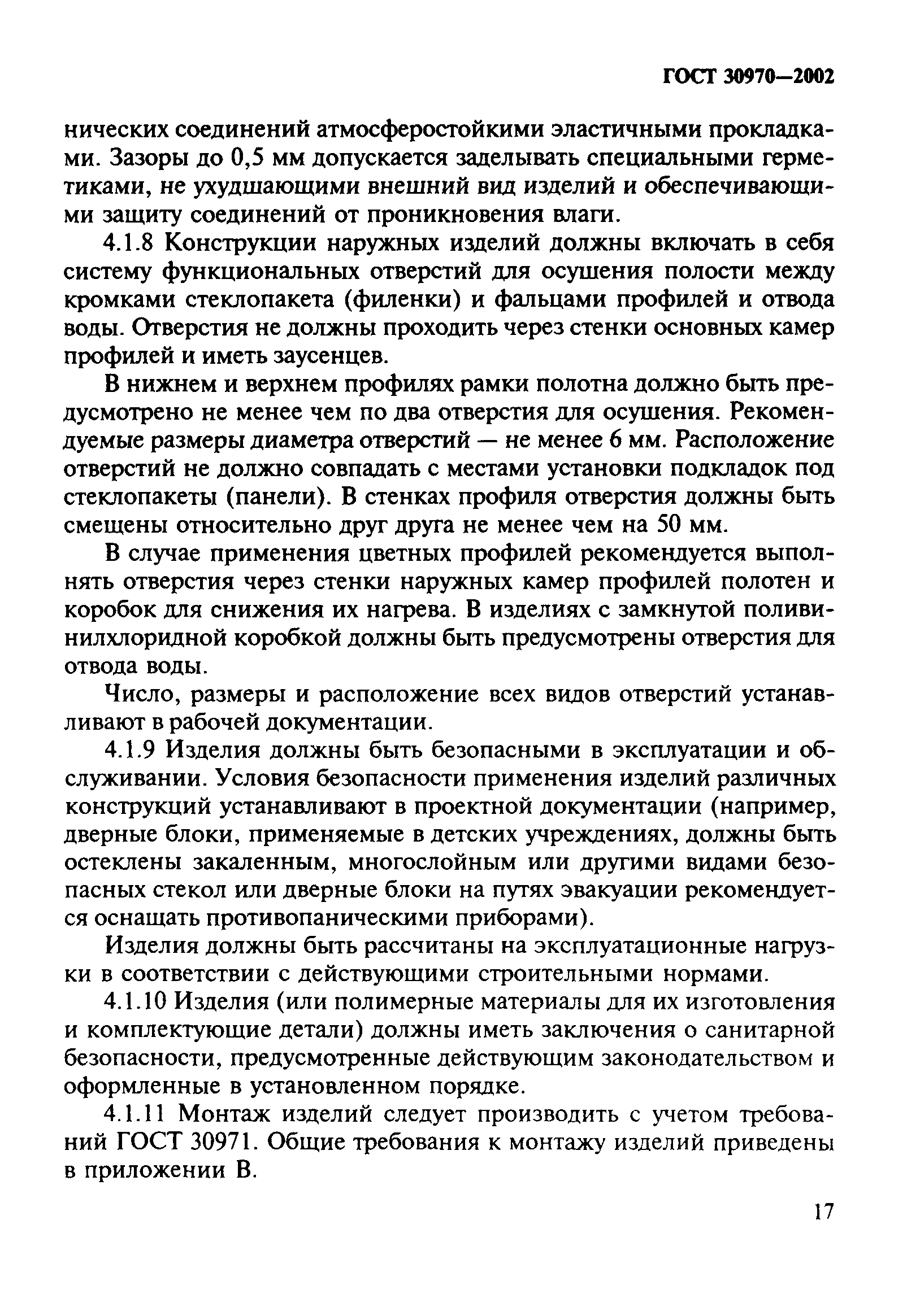 ГОСТ 30970—2002

нических соединений атмосферостойкими эластичными прокладками. Зазоры до 0,5 мм допускается заделывать специальными герметиками, не ухудшающими внешний вид изделий и обеспечивающими защиту соединений от проникновения влаги.

4.1.8 Конструкции наружных изделий должны включать в себя систему функциональных отверстий для осушения полости между кромками стеклопакета (филенки) и фальцами профилей и отвода воды. Отверстия не должны проходить через стенки основных камер профилей и иметь заусенцев.

В нижнем и верхнем профилях рамки полотна должно быть предусмотрено не менее чем по два отверстия для осушения. Рекомендуемые размеры диаметра отверстий — не менее 6 мм. Расположение отверстий не должно совпадать с местами установки подкладок под стеклопакеты (панели). В стенках профиля отверстия должны быть смещены относительно друг друга не менее чем на 50 мм.

В случае применения цветных профилей рекомендуется выполнять отверстия через стенки наружных камер профилей полотен и коробок для снижения их нагрева. В изделиях с замкнутой поливинилхлоридной коробкой должны быть предусмотрены отверстия для отвода воды.

Число, размеры и расположение всех видов отверстий устанавливают в рабочей документации.

4.1.9 Изделия должны быть безопасными в эксплуатации и обслуживании. Условия безопасности применения изделий различных конструкций устанавливают в проектной документации (например, дверные блоки, применяемые в детских учреждениях, должны быть остеклены закаленным, многослойным или другими видами безопасных стекол или дверные блоки на путях эвакуации рекомендуется оснащать противопаническими приборами).

Изделия должны быть рассчитаны на эксплуатационные нагрузки в соответствии с действующими строительными нормами.

4.1.10 Изделия (или полимерные материалы для их изготовления и комплектующие детали) должны иметь заключения о санитарной безопасности, предусмотренные действующим законодательством и оформленные в установленном порядке.

4.1.11 Монтаж изделий следует производить с учетом требований ГОСТ 30971. Общие требования к монтажу изделий приведены в приложении В.

17